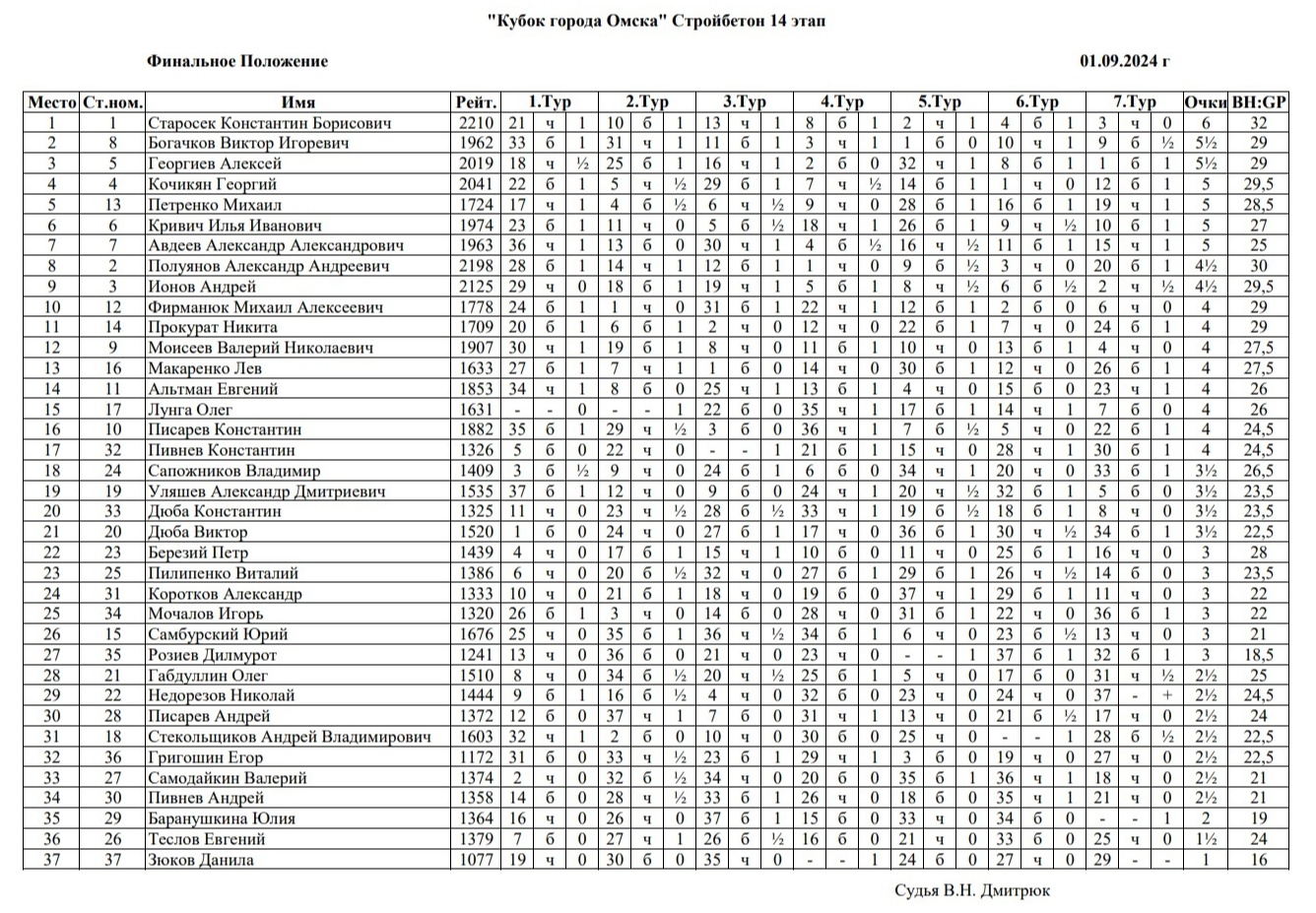 "Кубок города Омска" Стройбетон 14 этап

Финальное Положение

01.09.2024 г

| Место | Ст.ном. | Имя | Рейт. | 1.Тур | | | 2.Тур | | | 3.Тур | | | 4.Тур | | | 5.Тур | | | 6.Тур | | | 7.Тур | | | Очки | BH:GP |
|---|---|---|---|---|---|---|---|---|---|---|---|---|---|---|---|---|---|---|---|---|---|---|---|---|---|---|
| 1 | 1 | Старосек Константин Борисович | 2210 | 21 | ч | 1 | 10 | б | 1 | 13 | ч | 1 | 8 | б | 1 | 2 | ч | 1 | 4 | б | 1 | 3 | ч | 0 | 6 | 32 |
| 2 | 8 | Богачков Виктор Игоревич | 1962 | 33 | б | 1 | 31 | ч | 1 | 11 | б | 1 | 3 | ч | 1 | 1 | б | 0 | 10 | ч | 1 | 9 | б | ½ | 5½ | 29 |
| 3 | 5 | Георгиев Алексей | 2019 | 18 | ч | ½ | 25 | б | 1 | 16 | ч | 1 | 2 | б | 0 | 32 | ч | 1 | 8 | б | 1 | 1 | б | 1 | 5½ | 29 |
| 4 | 4 | Кочикян Георгий | 2041 | 22 | б | 1 | 5 | ч | ½ | 29 | б | 1 | 7 | ч | ½ | 14 | б | 1 | 1 | ч | 0 | 12 | б | 1 | 5 | 29,5 |
| 5 | 13 | Петренко Михаил | 1724 | 17 | ч | 1 | 4 | б | ½ | 6 | ч | ½ | 9 | ч | 0 | 28 | б | 1 | 16 | б | 1 | 19 | ч | 1 | 5 | 28,5 |
| 6 | 6 | Кривич Илья Иванович | 1974 | 23 | б | 1 | 11 | ч | 0 | 5 | б | ½ | 18 | ч | 1 | 26 | б | 1 | 9 | ч | ½ | 10 | б | 1 | 5 | 27 |
| 7 | 7 | Авдеев Александр Александрович | 1963 | 36 | ч | 1 | 13 | б | 0 | 30 | ч | 1 | 4 | б | ½ | 16 | ч | ½ | 11 | б | 1 | 15 | ч | 1 | 5 | 25 |
| 8 | 2 | Полуянов Александр Андреевич | 2198 | 28 | б | 1 | 14 | ч | 1 | 12 | б | 1 | 1 | ч | 0 | 9 | б | ½ | 3 | ч | 0 | 20 | б | 1 | 4½ | 30 |
| 9 | 3 | Ионов Андрей | 2125 | 29 | ч | 0 | 18 | б | 1 | 19 | ч | 1 | 5 | б | 1 | 8 | ч | ½ | 6 | б | ½ | 2 | ч | ½ | 4½ | 29,5 |
| 10 | 12 | Фирманюк Михаил Алексеевич | 1778 | 24 | б | 1 | 1 | ч | 0 | 31 | б | 1 | 22 | ч | 1 | 12 | б | 1 | 2 | б | 0 | 6 | ч | 0 | 4 | 29 |
| 11 | 14 | Прокурат Никита | 1709 | 20 | б | 1 | 6 | б | 1 | 2 | ч | 0 | 12 | ч | 0 | 22 | б | 1 | 7 | ч | 0 | 24 | б | 1 | 4 | 29 |
| 12 | 9 | Моисеев Валерий Николаевич | 1907 | 30 | ч | 1 | 19 | б | 1 | 8 | ч | 0 | 11 | б | 1 | 10 | ч | 0 | 13 | б | 1 | 4 | ч | 0 | 4 | 27,5 |
| 13 | 16 | Макаренко Лев | 1633 | 27 | б | 1 | 7 | ч | 1 | 1 | б | 0 | 14 | ч | 0 | 30 | б | 1 | 12 | ч | 0 | 26 | б | 1 | 4 | 27,5 |
| 14 | 11 | Альтман Евгений | 1853 | 34 | ч | 1 | 8 | б | 0 | 25 | ч | 1 | 13 | б | 1 | 4 | ч | 0 | 15 | б | 0 | 23 | ч | 1 | 4 | 26 |
| 15 | 17 | Лунга Олег | 1631 | - | - | 0 | - | - | 1 | 22 | б | 0 | 35 | ч | 1 | 17 | б | 1 | 14 | ч | 1 | 7 | б | 0 | 4 | 26 |
| 16 | 10 | Писарев Константин | 1882 | 35 | б | 1 | 29 | ч | ½ | 3 | б | 0 | 36 | ч | 1 | 7 | б | ½ | 5 | ч | 0 | 22 | б | 1 | 4 | 24,5 |
| 17 | 32 | Пивнев Константин | 1326 | 5 | б | 0 | 22 | ч | 0 | - | - | 1 | 21 | б | 1 | 15 | ч | 0 | 28 | ч | 1 | 30 | б | 1 | 4 | 24,5 |
| 18 | 24 | Сапожников Владимир | 1409 | 3 | б | ½ | 9 | ч | 0 | 24 | б | 1 | 6 | б | 0 | 34 | ч | 1 | 20 | ч | 0 | 33 | б | 1 | 3½ | 26,5 |
| 19 | 19 | Уляшев Александр Дмитриевич | 1535 | 37 | б | 1 | 12 | ч | 0 | 9 | б | 0 | 24 | ч | 1 | 20 | ч | ½ | 32 | б | 1 | 5 | б | 0 | 3½ | 23,5 |
| 20 | 33 | Дюба Константин | 1325 | 11 | ч | 0 | 23 | ч | ½ | 28 | б | ½ | 33 | ч | 1 | 19 | б | ½ | 18 | б | 1 | 8 | ч | 0 | 3½ | 23,5 |
| 21 | 20 | Дюба Виктор | 1520 | 1 | б | 0 | 24 | ч | 0 | 27 | б | 1 | 17 | ч | 0 | 36 | б | 1 | 30 | ч | ½ | 34 | б | 1 | 3½ | 22,5 |
| 22 | 23 | Березий Петр | 1439 | 4 | ч | 0 | 17 | б | 1 | 15 | ч | 1 | 10 | б | 0 | 11 | ч | 0 | 25 | б | 1 | 16 | ч | 0 | 3 | 28 |
| 23 | 25 | Пилипенко Виталий | 1386 | 6 | ч | 0 | 20 | б | ½ | 32 | ч | 0 | 27 | б | 1 | 29 | б | 1 | 26 | ч | ½ | 14 | б | 0 | 3 | 23,5 |
| 24 | 31 | Коротков Александр | 1333 | 10 | ч | 0 | 21 | б | 1 | 18 | ч | 0 | 19 | б | 0 | 37 | ч | 1 | 29 | б | 1 | 11 | ч | 0 | 3 | 22 |
| 25 | 34 | Мочалов Игорь | 1320 | 26 | б | 1 | 3 | ч | 0 | 14 | б | 0 | 28 | ч | 0 | 31 | б | 1 | 22 | ч | 0 | 36 | б | 1 | 3 | 22 |
| 26 | 15 | Самбурский Юрий | 1676 | 25 | ч | 0 | 35 | б | 1 | 36 | ч | ½ | 34 | б | 1 | 6 | ч | 0 | 23 | б | ½ | 13 | ч | 0 | 3 | 21 |
| 27 | 35 | Розиев Дилмурот | 1241 | 13 | ч | 0 | 36 | б | 0 | 21 | ч | 0 | 23 | ч | 0 | - | - | 1 | 37 | б | 1 | 32 | б | 1 | 3 | 18,5 |
| 28 | 21 | Габдуллин Олег | 1510 | 8 | ч | 0 | 34 | б | ½ | 20 | ч | ½ | 25 | б | 1 | 5 | ч | 0 | 17 | б | 0 | 31 | ч | ½ | 2½ | 25 |
| 29 | 22 | Недорезов Николай | 1444 | 9 | б | 1 | 16 | б | ½ | 4 | ч | 0 | 32 | б | 0 | 23 | ч | 0 | 24 | ч | 0 | 37 | - | + | 2½ | 24,5 |
| 30 | 28 | Писарев Андрей | 1372 | 12 | б | 0 | 37 | ч | 1 | 7 | б | 0 | 31 | ч | 1 | 13 | ч | 0 | 21 | б | ½ | 17 | ч | 0 | 2½ | 24 |
| 31 | 18 | Стекольщиков Андрей Владимирович | 1603 | 32 | ч | 1 | 2 | б | 0 | 10 | ч | 0 | 30 | б | 0 | 25 | ч | 0 | - | - | 1 | 28 | б | ½ | 2½ | 22,5 |
| 32 | 36 | Григошин Егор | 1172 | 31 | б | 0 | 33 | ч | ½ | 23 | б | 1 | 29 | ч | 1 | 3 | б | 0 | 19 | ч | 0 | 27 | ч | 0 | 2½ | 22,5 |
| 33 | 27 | Самодайкин Валерий | 1374 | 2 | ч | 0 | 32 | б | ½ | 34 | ч | 0 | 20 | б | 0 | 35 | б | 1 | 36 | ч | 1 | 18 | ч | 0 | 2½ | 21 |
| 34 | 30 | Пивнев Андрей | 1358 | 14 | б | 0 | 28 | ч | ½ | 33 | б | 1 | 26 | ч | 0 | 18 | б | 0 | 35 | ч | 1 | 21 | ч | 0 | 2½ | 21 |
| 35 | 29 | Баранушкина Юлия | 1364 | 16 | ч | 0 | 26 | ч | 0 | 37 | б | 1 | 15 | б | 0 | 33 | ч | 0 | 34 | б | 0 | - | - | 1 | 2 | 19 |
| 36 | 26 | Теслов Евгений | 1379 | 7 | б | 0 | 27 | ч | 1 | 26 | б | ½ | 16 | б | 0 | 21 | ч | 0 | 33 | б | 0 | 25 | ч | 0 | 1½ | 24 |
| 37 | 37 | Зюков Данила | 1077 | 19 | ч | 0 | 30 | б | 0 | 35 | ч | 0 | - | - | 1 | 24 | б | 0 | 27 | ч | 0 | 29 | - | - | 1 | 16 |

Судья В.Н. Дмитрюк